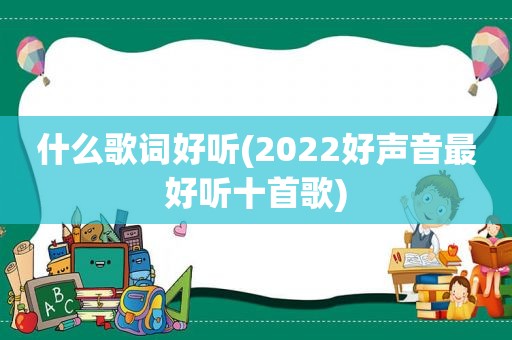 什么歌词好听(2022好声音最好听十首歌)

ABC